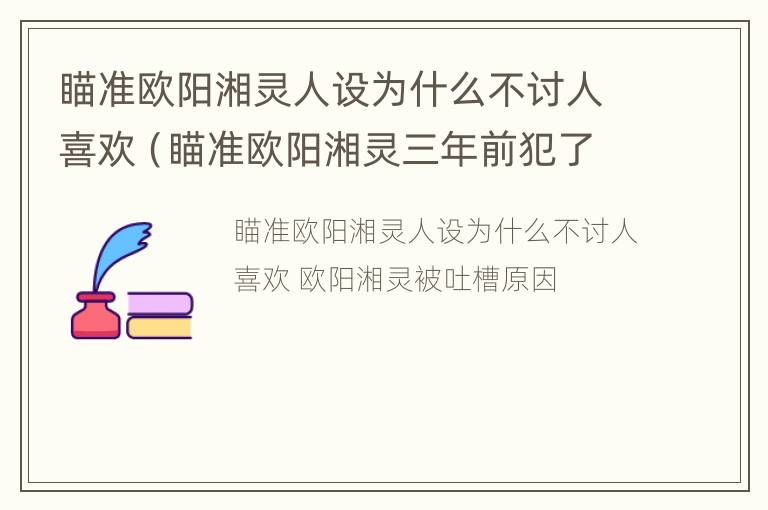 瞄准欧阳湘灵人设为什么不讨人喜欢（瞄准欧阳湘灵三年前犯了

瞄准欧阳湘灵人设为什么不讨人喜欢 欧阳湘灵被吐槽原因